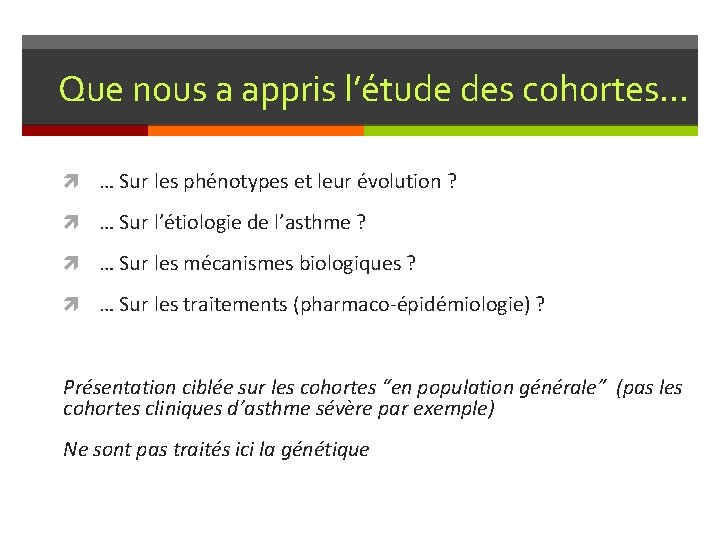 Que nous a appris l’étude des cohortes…

… Sur les phénotypes et leur évolution ?

… Sur l’étiologie de l’asthme ?

… Sur les mécanismes biologiques ?

… Sur les traitements (pharmaco-épidémiologie) ?

Présentation ciblée sur les cohortes “en population générale” (pas les cohortes cliniques d’asthme sévère par exemple)

Ne sont pas traités ici la génétique